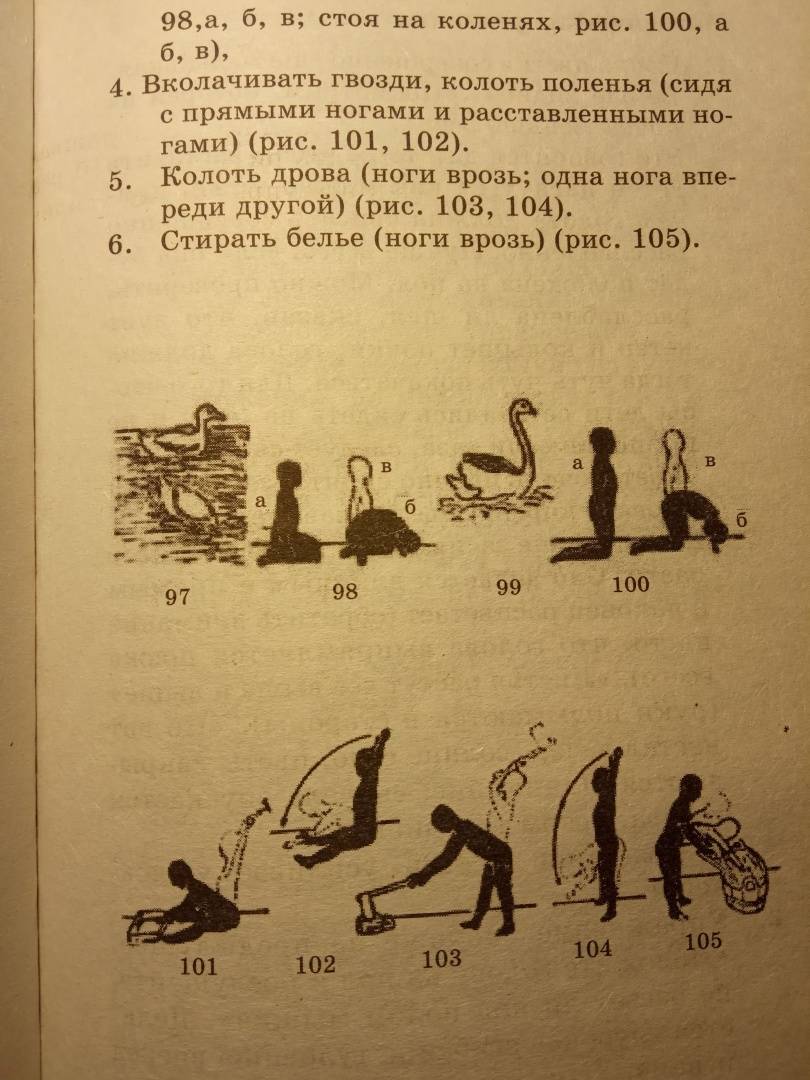 98,а, б, в; стоя на коленях, рис. 100, а б, в),

4. Вколачивать гвозди, колоть поленья (сидя с прямыми ногами и расставленными ногами) (рис. 101, 102).

5. Колоть дрова (ноги врозь; одна нога впереди другой) (рис. 103, 104).

6. Стирать белье (ноги врозь) (рис. 105).

а
в
б
а
в
б

97
98
99
100

101
102
103
104
105